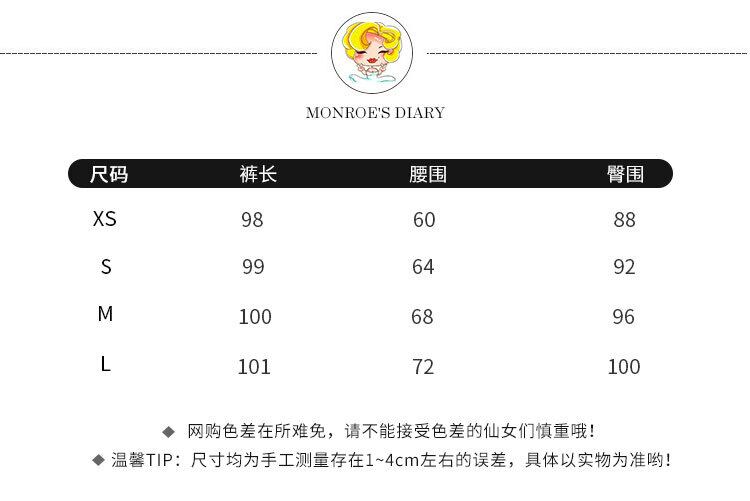 MONROE'S DIARY

| 尺码 | 裤长 | 腰围 | 臀围 |
|---|---|---|---|
| XS | 98 | 60 | 88 |
| S | 99 | 64 | 92 |
| M | 100 | 68 | 96 |
| L | 101 | 72 | 100 |

◆ 网购色差在所难免，请不能接受色差的仙女们慎重哦！

◆ 温馨TIP：尺寸均为手工测量存在1~4cm左右的误差，具体以实物为准哟！